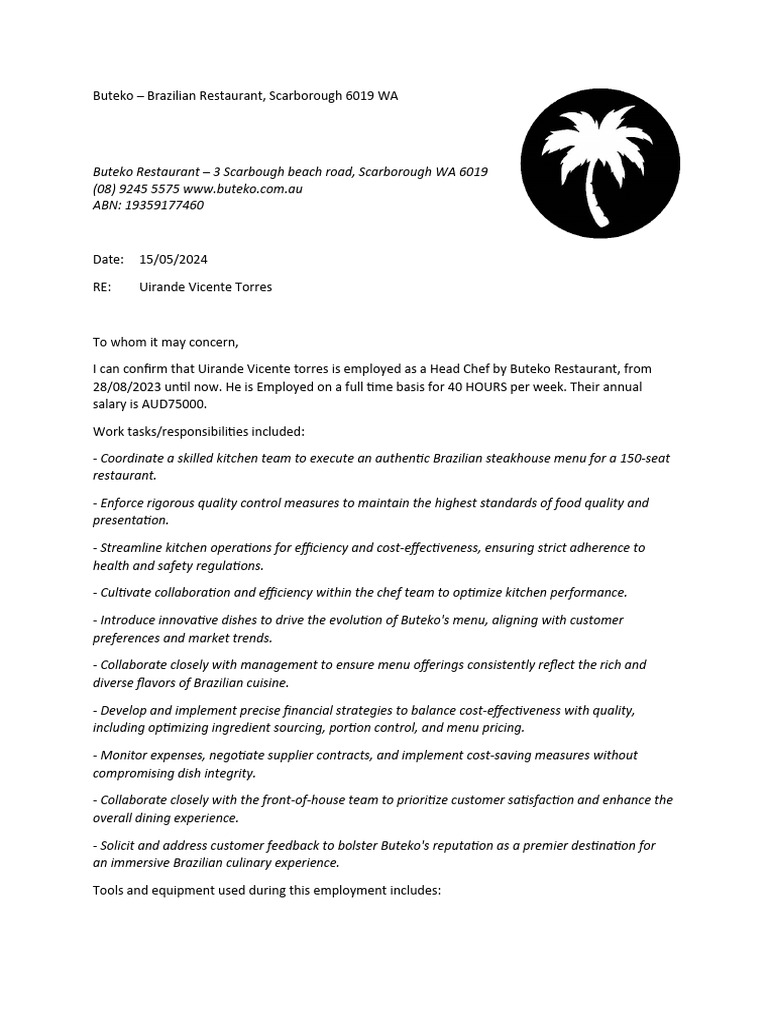 Buteko – Brazilian Restaurant, Scarborough 6019 WA

Buteko Restaurant – 3 Scarbough beach road, Scarborough WA 6019
(08) 9245 5575 www.buteko.com.au
ABN: 19359177460

Date: 15/05/2024

RE: Uirande Vicente Torres

To whom it may concern,

I can confirm that Uirande Vicente torres is employed as a Head Chef by Buteko Restaurant, from 28/08/2023 until now. He is Employed on a full time basis for 40 HOURS per week. Their annual salary is AUD75000.

Work tasks/responsibilities included:

- Coordinate a skilled kitchen team to execute an authentic Brazilian steakhouse menu for a 150-seat restaurant.

- Enforce rigorous quality control measures to maintain the highest standards of food quality and presentation.

- Streamline kitchen operations for efficiency and cost-effectiveness, ensuring strict adherence to health and safety regulations.

- Cultivate collaboration and efficiency within the chef team to optimize kitchen performance.

- Introduce innovative dishes to drive the evolution of Buteko's menu, aligning with customer preferences and market trends.

- Collaborate closely with management to ensure menu offerings consistently reflect the rich and diverse flavors of Brazilian cuisine.

- Develop and implement precise financial strategies to balance cost-effectiveness with quality, including optimizing ingredient sourcing, portion control, and menu pricing.

- Monitor expenses, negotiate supplier contracts, and implement cost-saving measures without compromising dish integrity.

- Collaborate closely with the front-of-house team to prioritize customer satisfaction and enhance the overall dining experience.

- Solicit and address customer feedback to bolster Buteko's reputation as a premier destination for an immersive Brazilian culinary experience.

Tools and equipment used during this employment includes: